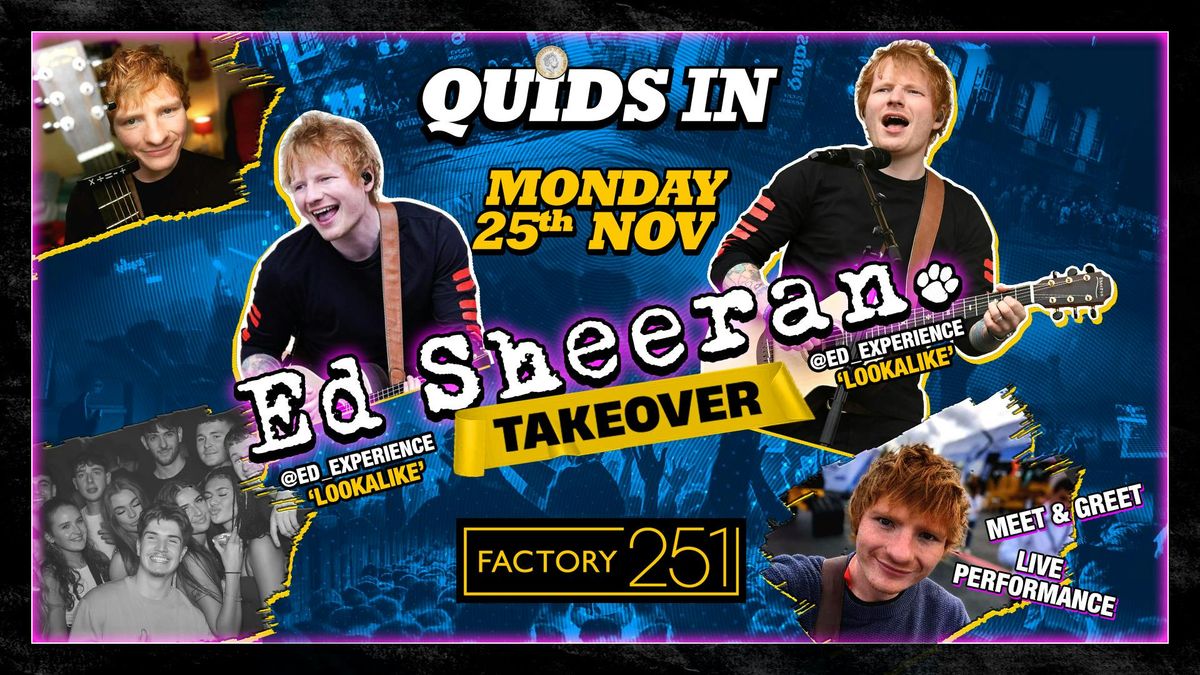 QUIDS IN

MONDAY 25th NOV

Ed Sheeran

TAKEOVER

@ED_EXPERIENCE 'LOOKALIKE'

@ED_EXPERIENCE 'LOOKALIKE'

FACTORY 251

MEET & GREET

LIVE PERFORMANCE